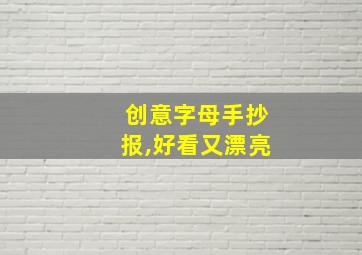 创意字母手抄报,好看又漂亮